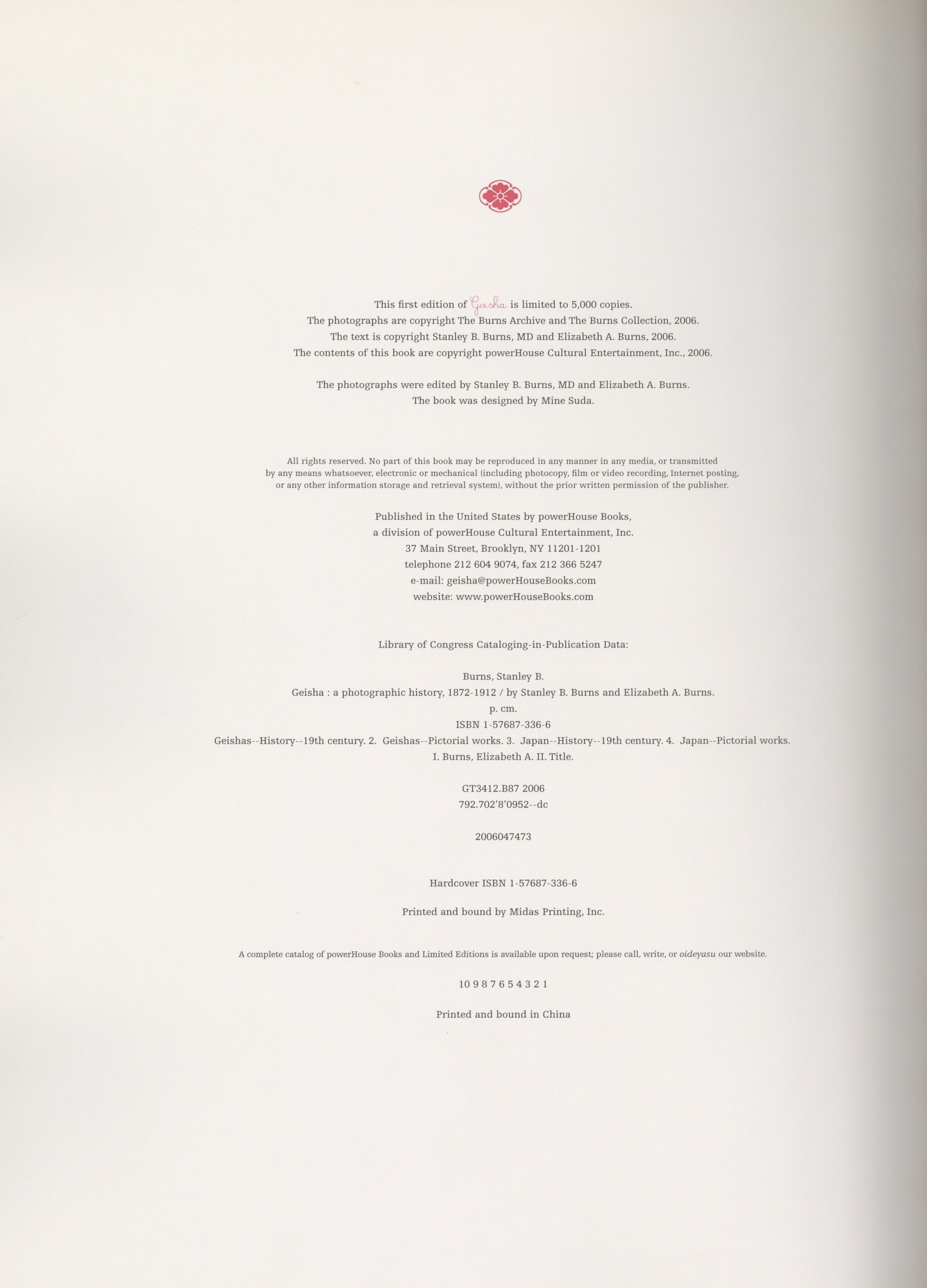 This first edition of Geisha is limited to 5,000 copies.
The photographs are copyright The Burns Archive and The Burns Collection, 2006.
The text is copyright Stanley B. Burns, MD and Elizabeth A. Burns, 2006.
The contents of this book are copyright powerHouse Cultural Entertainment, Inc., 2006.

The photographs were edited by Stanley B. Burns, MD and Elizabeth A. Burns.
The book was designed by Mine Suda.

All rights reserved. No part of this book may be reproduced in any manner in any media, or transmitted by any means whatsoever, electronic or mechanical (including photocopy, film or video recording, Internet posting, or any other information storage and retrieval system), without the prior written permission of the publisher.

Published in the United States by powerHouse Books,
a division of powerHouse Cultural Entertainment, Inc.
37 Main Street, Brooklyn, NY 11201-1201
telephone 212 604 9074, fax 212 366 5247
e-mail: geisha@powerHouseBooks.com
website: www.powerHouseBooks.com

Library of Congress Cataloging-in-Publication Data:

Burns, Stanley B.
Geisha : a photographic history, 1872-1912 / by Stanley B. Burns and Elizabeth A. Burns.
p. cm.
ISBN 1-57687-336-6
Geishas--History--19th century. 2. Geishas--Pictorial works. 3. Japan--History--19th century. 4. Japan--Pictorial works.
I. Burns, Elizabeth A. II. Title.

GT3412.B87 2006
792.702'8'0952--dc

2006047473

Hardcover ISBN 1-57687-336-6

Printed and bound by Midas Printing, Inc.

A complete catalog of powerHouse Books and Limited Editions is available upon request; please call, write, or oideyasu our website.

10 9 8 7 6 5 4 3 2 1

Printed and bound in China